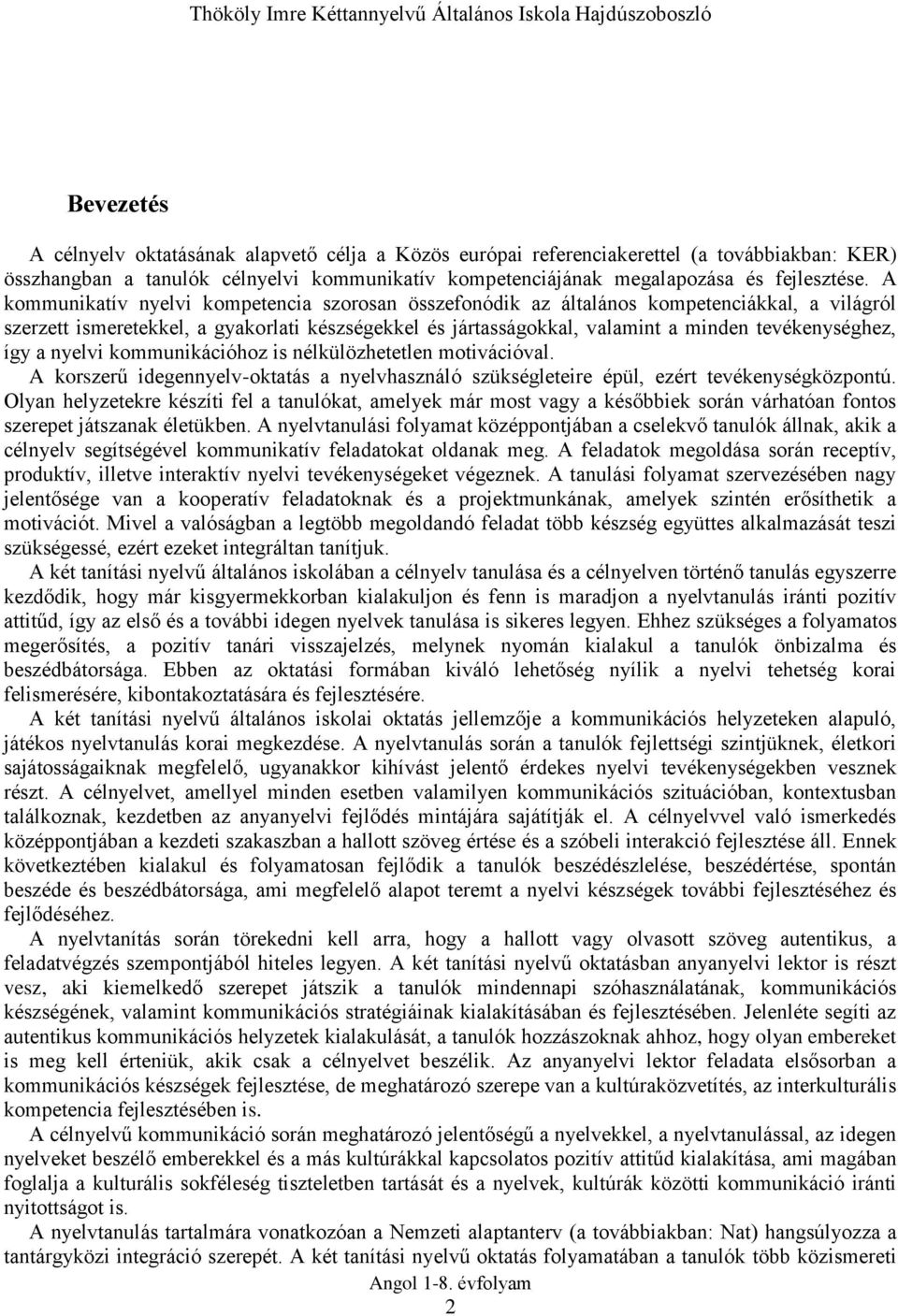 Thököly Imre Kéttannyelvű Általános Iskola Hajdúszoboszló

Bevezetés

A célnyelv oktatásának alapvető célja a Közös európai referenciakerettel (a továbbiakban: KER) összhangban a tanulók célnyelvi kommunikatív kompetenciájának megalapozása és fejlesztése. A kommunikatív nyelvi kompetencia szorosan összefonódik az általános kompetenciákkal, a világról szerzett ismeretekkel, a gyakorlati készségekkel és jártasságokkal, valamint a minden tevékenységhez, így a nyelvi kommunikációhoz is nélkülözhetetlen motivációval.

A korszerű idegennyelv-oktatás a nyelvhasználó szükségleteire épül, ezért tevékenységközpontú. Olyan helyzetekre készíti fel a tanulókat, amelyek már most vagy a későbbiek során várhatóan fontos szerepet játszanak életükben. A nyelvtanulási folyamat középpontjában a cselekvő tanulók állnak, akik a célnyelv segítségével kommunikatív feladatokat oldanak meg. A feladatok megoldása során receptív, produktív, illetve interaktív nyelvi tevékenységeket végeznek. A tanulási folyamat szervezésében nagy jelentősége van a kooperatív feladatoknak és a projektmunkának, amelyek szintén erősíthetik a motivációt. Mivel a valóságban a legtöbb megoldandó feladat több készség együttes alkalmazását teszi szükségessé, ezért ezeket integráltan tanítjuk.

A két tanítási nyelvű általános iskolában a célnyelv tanulása és a célnyelven történő tanulás egyszerre kezdődik, hogy már kisgyermekkorban kialakuljon és fenn is maradjon a nyelvtanulás iránti pozitív attitűd, így az első és a további idegen nyelvek tanulása is sikeres legyen. Ehhez szükséges a folyamatos megerősítés, a pozitív tanári visszajelzés, melynek nyomán kialakul a tanulók önbizalma és beszédbátorsága. Ebben az oktatási formában kiváló lehetőség nyílik a nyelvi tehetség korai felismerésére, kibontakoztatására és fejlesztésére.

A két tanítási nyelvű általános iskolai oktatás jellemzője a kommunikációs helyzeteken alapuló, játékos nyelvtanulás korai megkezdése. A nyelvtanulás során a tanulók fejlettségi szintjüknek, életkori sajátosságaiknak megfelelő, ugyanakkor kihívást jelentő érdekes nyelvi tevékenységekben vesznek részt. A célnyelvet, amellyel minden esetben valamilyen kommunikációs szituációban, kontextusban találkoznak, kezdetben az anyanyelvi fejlődés mintájára sajátítják el. A célnyelvvel való ismerkedés középpontjában a kezdeti szakaszban a hallott szöveg értése és a szóbeli interakció fejlesztése áll. Ennek következtében kialakul és folyamatosan fejlődik a tanulók beszédészlelése, beszédértése, spontán beszéde és beszédbátorsága, ami megfelelő alapot teremt a nyelvi készségek további fejlesztéséhez és fejlődéséhez.

A nyelvtanítás során törekedni kell arra, hogy a hallott vagy olvasott szöveg autentikus, a feladatvégzés szempontjából hiteles legyen. A két tanítási nyelvű oktatásban anyanyelvi lektor is részt vesz, aki kiemelkedő szerepet játszik a tanulók mindennapi szóhasználatának, kommunikációs készségének, valamint kommunikációs stratégiáinak kialakításában és fejlesztésében. Jelenléte segíti az autentikus kommunikációs helyzetek kialakulását, a tanulók hozzászoknak ahhoz, hogy olyan embereket is meg kell érteniük, akik csak a célnyelvet beszélik. Az anyanyelvi lektor feladata elsősorban a kommunikációs készségek fejlesztése, de meghatározó szerepe van a kultúraközvetítés, az interkulturális kompetencia fejlesztésében is.

A célnyelvű kommunikáció során meghatározó jelentőségű a nyelvekkel, a nyelvtanulással, az idegen nyelveket beszélő emberekkel és a más kultúrákkal kapcsolatos pozitív attitűd kialakítása, ami magában foglalja a kulturális sokféleség tiszteletben tartását és a nyelvek, kultúrák közötti kommunikáció iránti nyitottságot is.

A nyelvtanulás tartalmára vonatkozóan a Nemzeti alaptanterv (a továbbiakban: Nat) hangsúlyozza a tantárgyközi integráció szerepét. A két tanítási nyelvű oktatás folyamatában a tanulók több közismereti

Angol 1-8. évfolyam
2